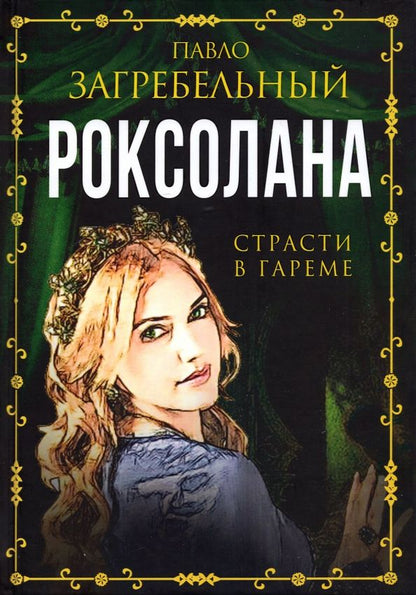 ПАВЛО
ЗАГРЕБЕЛЬНЫЙ
РОКСОЛАНА
СТРАСТИ
В ГАРЕМЕ